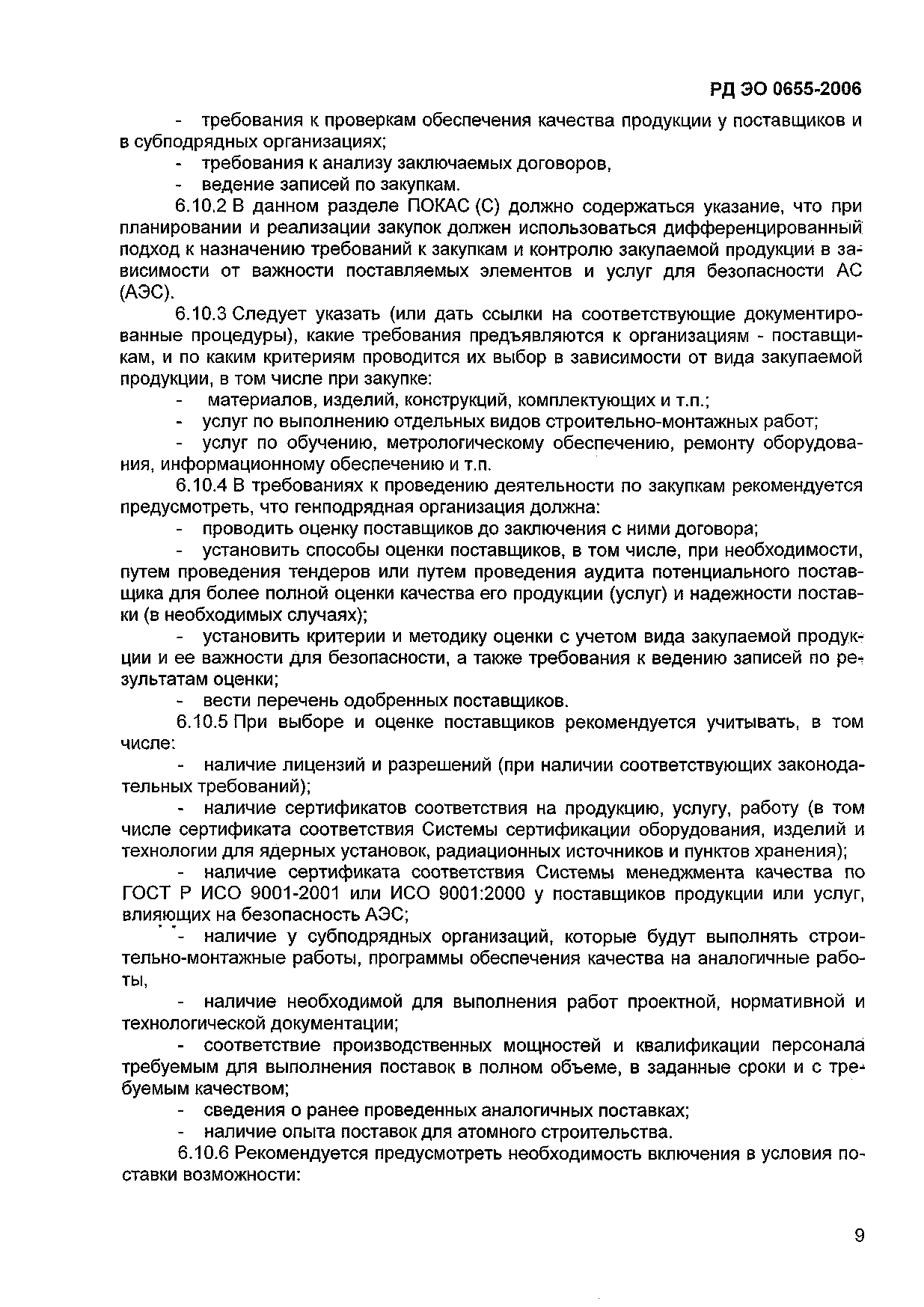 РД ЭО 0655-2006

- требования к проверкам обеспечения качества продукции у поставщиков и в субподрядных организациях;

- требования к анализу заключаемых договоров,

- ведение записей по закупкам.

6.10.2 В данном разделе ПОКАС (С) должно содержаться указание, что при планировании и реализации закупок должен использоваться дифференцированный подход к назначению требований к закупкам и контролю закупаемой продукции в зависимости от важности поставляемых элементов и услуг для безопасности АС (АЭС).

6.10.3 Следует указать (или дать ссылки на соответствующие документированные процедуры), какие требования предъявляются к организациям - поставщикам, и по каким критериям проводится их выбор в зависимости от вида закупаемой продукции, в том числе при закупке:

- материалов, изделий, конструкций, комплектующих и т.п.;

- услуг по выполнению отдельных видов строительно-монтажных работ;

- услуг по обучению, метрологическому обеспечению, ремонту оборудования, информационному обеспечению и т.п.

6.10.4 В требованиях к проведению деятельности по закупкам рекомендуется предусмотреть, что генподрядная организация должна:

- проводить оценку поставщиков до заключения с ними договора;

- установить способы оценки поставщиков, в том числе, при необходимости, путем проведения тендеров или путем проведения аудита потенциального поставщика для более полной оценки качества его продукции (услуг) и надежности поставки (в необходимых случаях);

- установить критерии и методику оценки с учетом вида закупаемой продукции и ее важности для безопасности, а также требования к ведению записей по результатам оценки;

- вести перечень одобренных поставщиков.

6.10.5 При выборе и оценке поставщиков рекомендуется учитывать, в том числе:

- наличие лицензий и разрешений (при наличии соответствующих законодательных требований);

- наличие сертификатов соответствия на продукцию, услугу, работу (в том числе сертификата соответствия Системы сертификации оборудования, изделий и технологии для ядерных установок, радиационных источников и пунктов хранения);

- наличие сертификата соответствия Системы менеджмента качества по ГОСТ Р ИСО 9001-2001 или ИСО 9001:2000 у поставщиков продукции или услуг, влияющих на безопасность АЭС;

- наличие у субподрядных организаций, которые будут выполнять строительно-монтажные работы, программы обеспечения качества на аналогичные работы,

- наличие необходимой для выполнения работ проектной, нормативной и технологической документации;

- соответствие производственных мощностей и квалификации персонала требуемым для выполнения поставок в полном объеме, в заданные сроки и с требуемым качеством;

- сведения о ранее проведенных аналогичных поставках;

- наличие опыта поставок для атомного строительства.

6.10.6 Рекомендуется предусмотреть необходимость включения в условия поставки возможности:

9